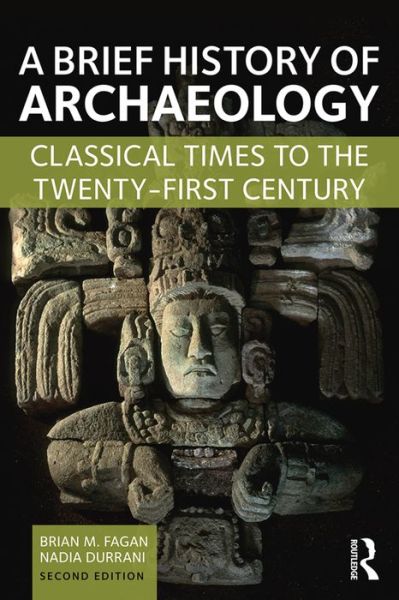 A BRIEF HISTORY OF ARCHAEOLOGY

CLASSICAL TIMES TO THE TWENTY-FIRST CENTURY

BRIAN M. FAGAN
NADIA DURRANI
SECOND EDITION

ROUTLEDGE